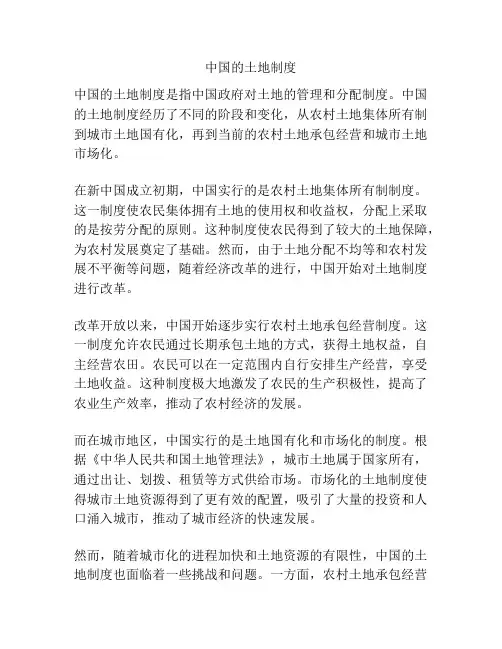 中国的土地制度

中国的土地制度是指中国政府对土地的管理和分配制度。中国的土地制度经历了不同的阶段和变化，从农村土地集体所有制到城市土地国有化，再到当前的农村土地承包经营和城市土地市场化。

在新中国成立初期，中国实行的是农村土地集体所有制制度。这一制度使农民集体拥有土地的使用权和收益权，分配上采取的是按劳分配的原则。这种制度使农民得到了较大的土地保障，为农村发展奠定了基础。然而，由于土地分配不均等和农村发展不平衡等问题，随着经济改革的进行，中国开始对土地制度进行改革。

改革开放以来，中国开始逐步实行农村土地承包经营制度。这一制度允许农民通过长期承包土地的方式，获得土地权益，自主经营农田。农民可以在一定范围内自行安排生产经营，享受土地收益。这种制度极大地激发了农民的生产积极性，提高了农业生产效率，推动了农村经济的发展。

而在城市地区，中国实行的是土地国有化和市场化的制度。根据《中华人民共和国土地管理法》，城市土地属于国家所有，通过出让、划拨、租赁等方式供给市场。市场化的土地制度使得城市土地资源得到了更有效的配置，吸引了大量的投资和人口涌入城市，推动了城市经济的快速发展。

然而，随着城市化的进程加快和土地资源的有限性，中国的土地制度也面临着一些挑战和问题。一方面，农村土地承包经营